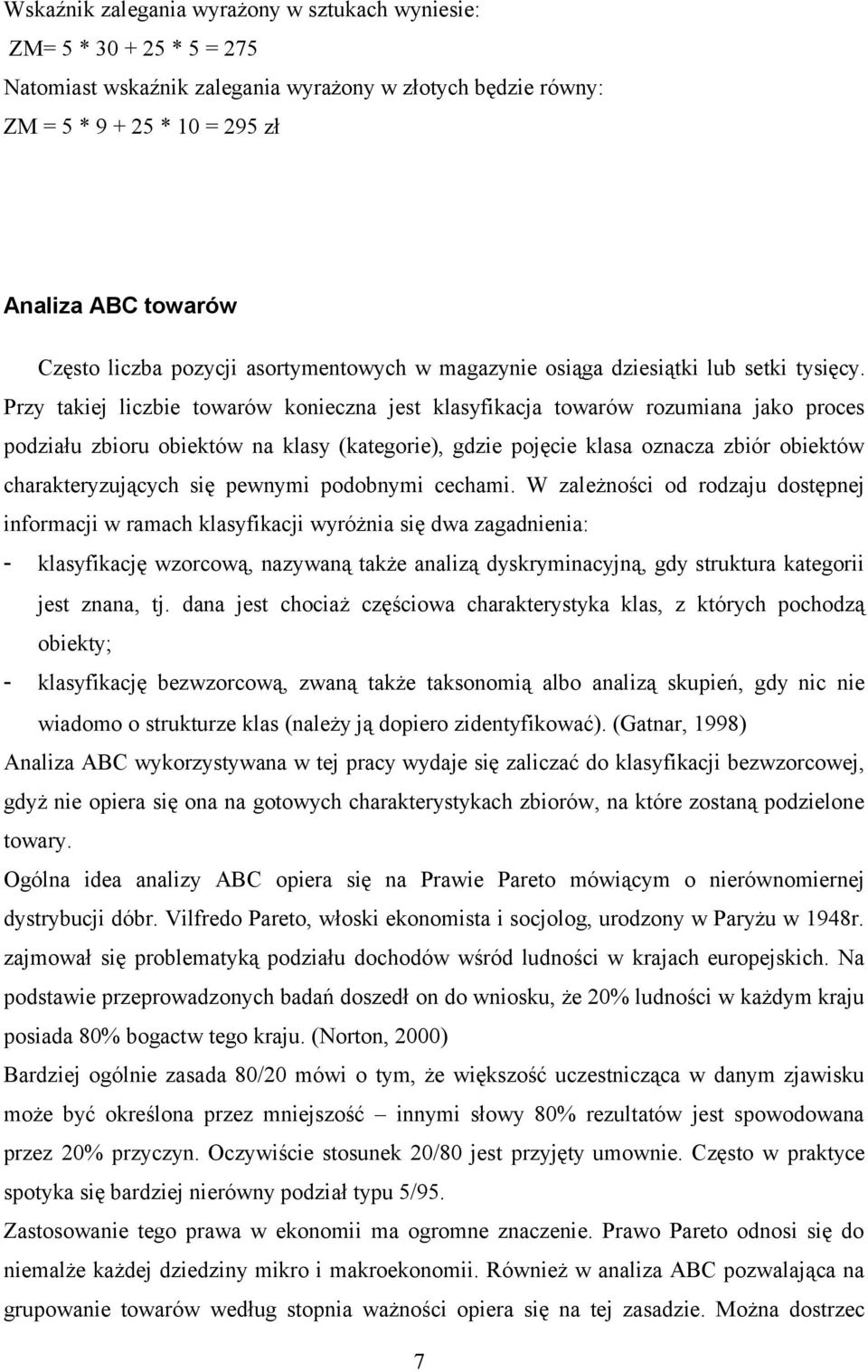 Wskaźnik zalegania wyrażony w sztukach wyniesie:

ZM= 5 * 30 + 25 * 5 = 275

Natomiast wskaźnik zalegania wyrażony w złotych będzie równy:

ZM = 5 * 9 + 25 * 10 = 295 zł

Analiza ABC towarów

Często liczba pozycji asortymentowych w magazynie osiąga dziesiątki lub setki tysięcy. Przy takiej liczbie towarów konieczna jest klasyfikacja towarów rozumiana jako proces podziału zbioru obiektów na klasy (kategorie), gdzie pojęcie klasa oznacza zbiór obiektów charakteryzujących się pewnymi podobnymi cechami. W zależności od rodzaju dostępnej informacji w ramach klasyfikacji wyróżnia się dwa zagadnienia:

- klasyfikację wzorcową, nazywaną także analizą dyskryminacyjną, gdy struktura kategorii jest znana, tj. dana jest chociaż częściowa charakterystyka klas, z których pochodzą obiekty;

- klasyfikację bezwzorcową, zwaną także taksonomią albo analizą skupień, gdy nic nie wiadomo o strukturze klas (należy ją dopiero zidentyfikować). (Gatnar, 1998)

Analiza ABC wykorzystywana w tej pracy wydaje się zaliczać do klasyfikacji bezwzorcowej, gdyż nie opiera się ona na gotowych charakterystykach zbiorów, na które zostaną podzielone towary.

Ogólna idea analizy ABC opiera się na Prawie Pareto mówiącym o nierównomiernej dystrybucji dóbr. Vilfredo Pareto, włoski ekonomista i socjolog, urodzony w Paryżu w 1948r. zajmował się problematyką podziału dochodów wśród ludności w krajach europejskich. Na podstawie przeprowadzonych badań doszedł on do wniosku, że 20% ludności w każdym kraju posiada 80% bogactw tego kraju. (Norton, 2000)

Bardziej ogólnie zasada 80/20 mówi o tym, że większość uczestnicząca w danym zjawisku może być określona przez mniejszość – innymi słowy 80% rezultatów jest spowodowana przez 20% przyczyn. Oczywiście stosunek 20/80 jest przyjęty umownie. Często w praktyce spotyka się bardziej nierówny podział typu 5/95.

Zastosowanie tego prawa w ekonomii ma ogromne znaczenie. Prawo Pareto odnosi się do niemalże każdej dziedziny mikro i makroekonomii. Również w analiza ABC pozwalająca na grupowanie towarów według stopnia ważności opiera się na tej zasadzie. Można dostrzec

7